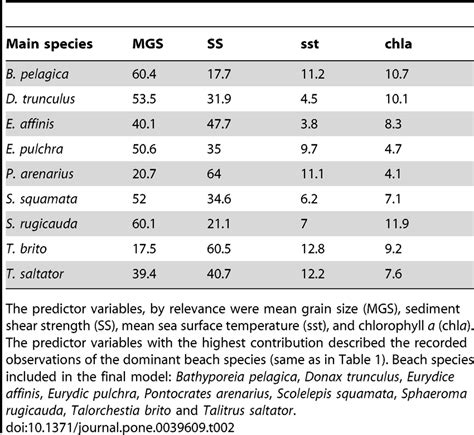 | Main species | MGS | SS | sst | chla |
|---|---|---|---|---|
| B. pelagica | 60.4 | 17.7 | 11.2 | 10.7 |
| D. trunculus | 53.5 | 31.9 | 4.5 | 10.1 |
| E. affinis | 40.1 | 47.7 | 3.8 | 8.3 |
| E. pulchra | 50.6 | 35 | 9.7 | 4.7 |
| P. arenarius | 20.7 | 64 | 11.1 | 4.1 |
| S. squamata | 52 | 34.6 | 6.2 | 7.1 |
| S. rugicauda | 60.1 | 21.1 | 7 | 11.9 |
| T. brito | 17.5 | 60.5 | 12.8 | 9.2 |
| T. saltator | 39.4 | 40.7 | 12.2 | 7.6 |

The predictor variables, by relevance were mean grain size (MGS), sediment shear strength (SS), mean sea surface temperature (sst), and chlorophyll a (chla). The predictor variables with the highest contribution described the recorded observations of the dominant beach species (same as in Table 1). Beach species included in the final model: Bathyporeia pelagica, Donax trunculus, Eurydice affinis, Eurydic pulchra, Pontocrates arenarius, Scolelepis squamata, Sphaeroma rugicauda, Talorchestia brito and Talitrus saltator.
doi:10.1371/journal.pone.0039609.t002